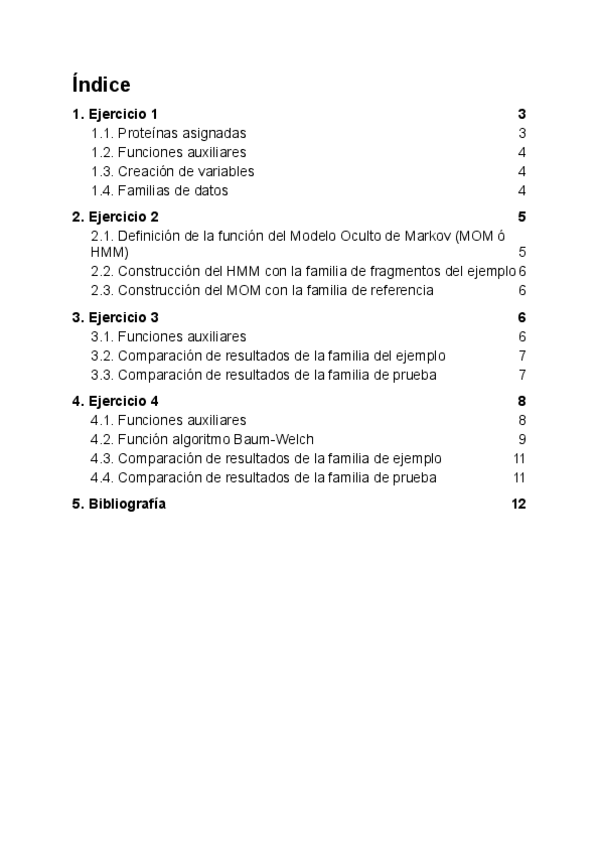 Índice

1. Ejercicio 1 3
1.1. Proteínas asignadas 3
1.2. Funciones auxiliares 4
1.3. Creación de variables 4
1.4. Familias de datos 4

2. Ejercicio 2 5
2.1. Definición de la función del Modelo Oculto de Markov (MOM ó HMM) 5
2.2. Construcción del HMM con la familia de fragmentos del ejemplo 6
2.3. Construcción del MOM con la familia de referencia 6

3. Ejercicio 3 6
3.1. Funciones auxiliares 6
3.2. Comparación de resultados de la familia del ejemplo 7
3.3. Comparación de resultados de la familia de prueba 7

4. Ejercicio 4 8
4.1. Funciones auxiliares 8
4.2. Función algoritmo Baum-Welch 9
4.3. Comparación de resultados de la familia de ejemplo 11
4.4. Comparación de resultados de la familia de prueba 11

5. Bibliografía 12